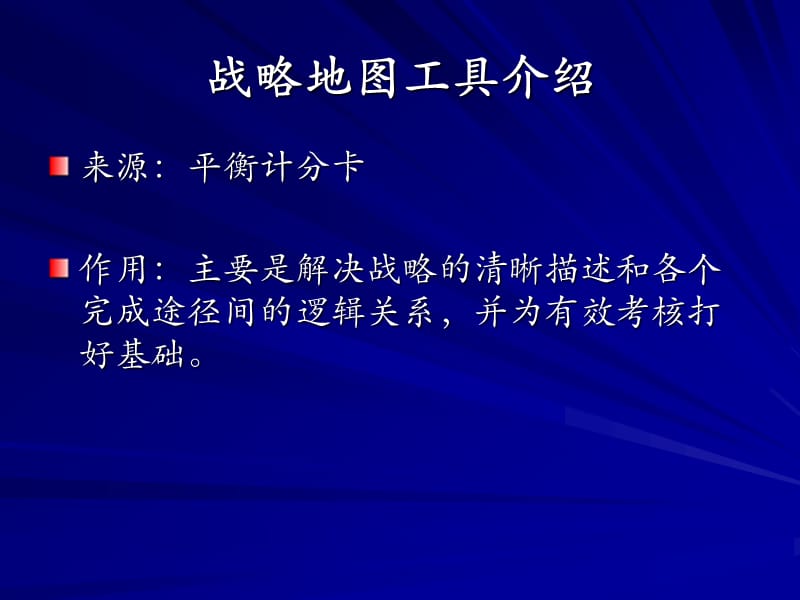 战略地图工具介绍

来源：平衡计分卡

作用：主要是解决战略的清晰描述和各个完成途径间的逻辑关系，并为有效考核打好基础。